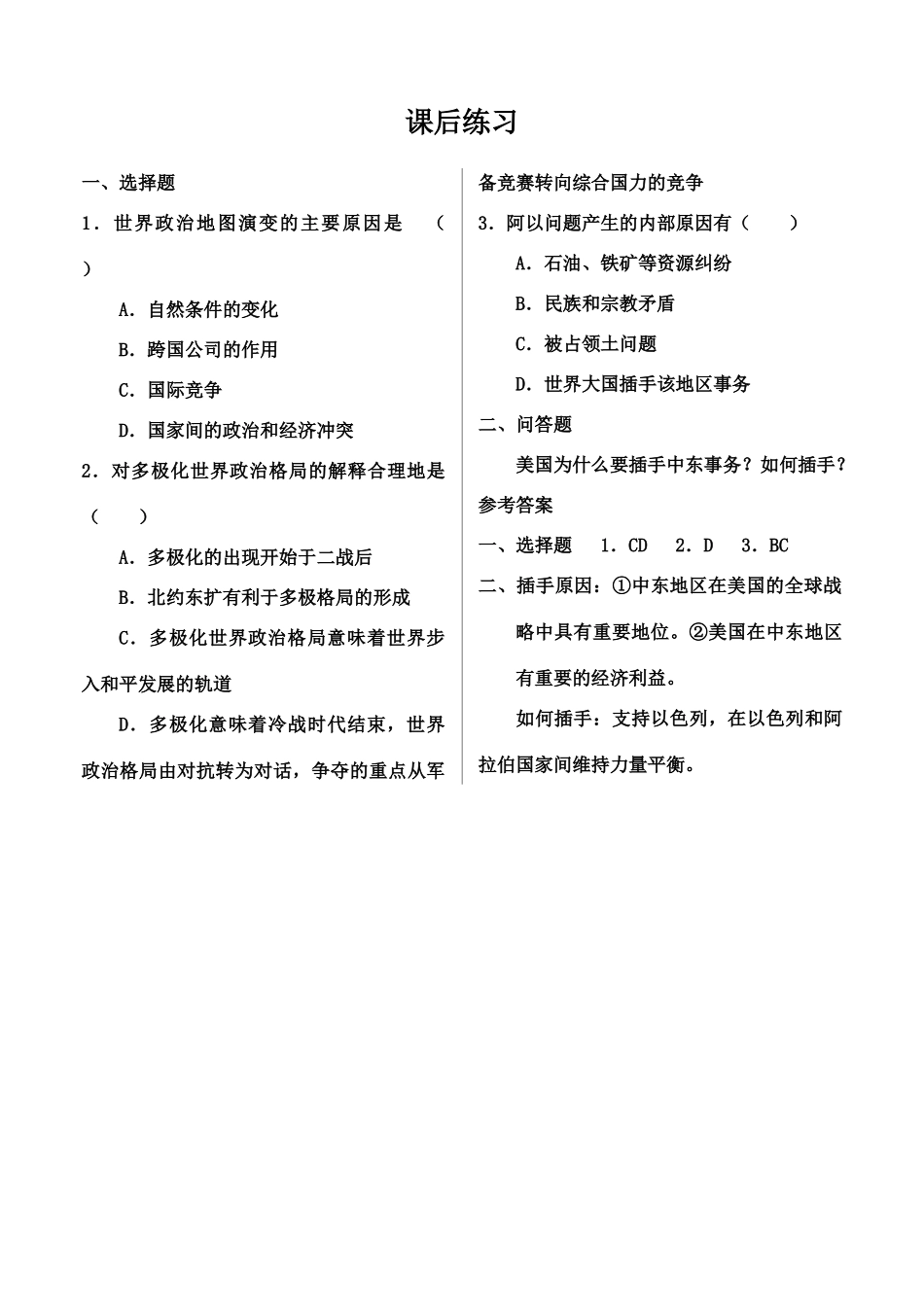 课后练习

一、选择题

1．世界政治地图演变的主要原因是　（　）

A．自然条件的变化

B．跨国公司的作用

C．国际竞争

D．国家间的政治和经济冲突

2．对多极化世界政治格局的解释合理地是（　　）

A．多极化的出现开始于二战后

B．北约东扩有利于多极格局的形成

C．多极化世界政治格局意味着世界步入和平发展的轨道

D．多极化意味着冷战时代结束，世界政治格局由对抗转为对话，争夺的重点从军备竞赛转向综合国力的竞争

3．阿以问题产生的内部原因有（　　）

A．石油、铁矿等资源纠纷

B．民族和宗教矛盾

C．被占领土问题

D．世界大国插手该地区事务

二、问答题

美国为什么要插手中东事务？如何插手？

参考答案

一、选择题　1．CD　2．D　3．BC

二、插手原因：①中东地区在美国的全球战略中具有重要地位。②美国在中东地区有重要的经济利益。

如何插手：支持以色列，在以色列和阿拉伯国家间维持力量平衡。